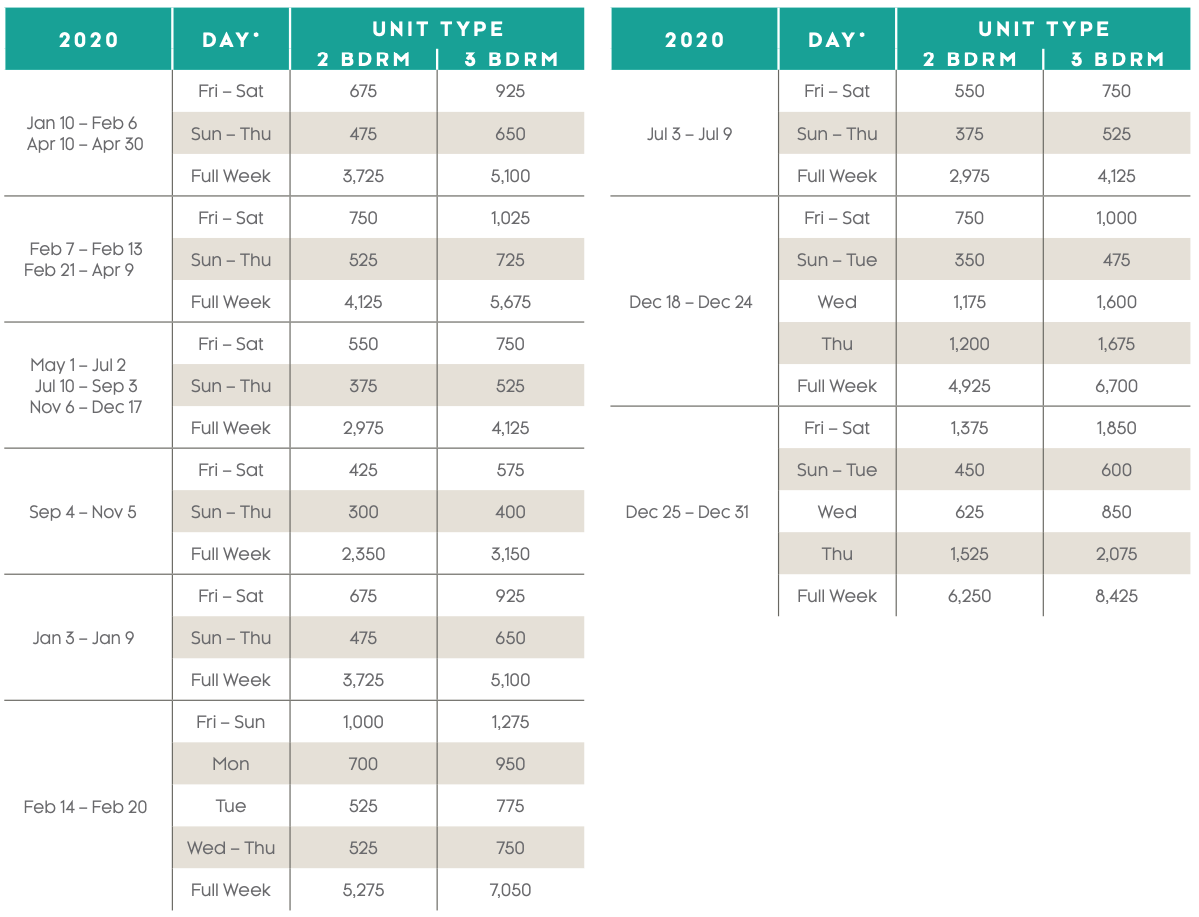 | 2020 | DAY* | UNIT TYPE 2 BDRM | UNIT TYPE 3 BDRM |
|---|---|---|---|
| Jan 10 – Feb 6 Apr 10 – Apr 30 | Fri – Sat | 675 | 925 |
| | Sun – Thu | 475 | 650 |
| | Full Week | 3,725 | 5,100 |
| Feb 7 – Feb 13 Feb 21 – Apr 9 | Fri – Sat | 750 | 1,025 |
| | Sun – Thu | 525 | 725 |
| | Full Week | 4,125 | 5,675 |
| May 1 – Jul 2 Jul 10 – Sep 3 Nov 6 – Dec 17 | Fri – Sat | 550 | 750 |
| | Sun – Thu | 375 | 525 |
| | Full Week | 2,975 | 4,125 |
| Sep 4 – Nov 5 | Fri – Sat | 425 | 575 |
| | Sun – Thu | 300 | 400 |
| | Full Week | 2,350 | 3,150 |
| Jan 3 – Jan 9 | Fri – Sat | 675 | 925 |
| | Sun – Thu | 475 | 650 |
| | Full Week | 3,725 | 5,100 |
| Feb 14 – Feb 20 | Fri – Sun | 1,000 | 1,275 |
| | Mon | 700 | 950 |
| | Tue | 525 | 775 |
| | Wed – Thu | 525 | 750 |
| | Full Week | 5,275 | 7,050 |

| 2020 | DAY* | UNIT TYPE 2 BDRM | UNIT TYPE 3 BDRM |
|---|---|---|---|
| Jul 3 – Jul 9 | Fri – Sat | 550 | 750 |
| | Sun – Thu | 375 | 525 |
| | Full Week | 2,975 | 4,125 |
| Dec 18 – Dec 24 | Fri – Sat | 750 | 1,000 |
| | Sun – Tue | 350 | 475 |
| | Wed | 1,175 | 1,600 |
| | Thu | 1,200 | 1,675 |
| | Full Week | 4,925 | 6,700 |
| Dec 25 – Dec 31 | Fri – Sat | 1,375 | 1,850 |
| | Sun – Tue | 450 | 600 |
| | Wed | 625 | 850 |
| | Thu | 1,525 | 2,075 |
| | Full Week | 6,250 | 8,425 |